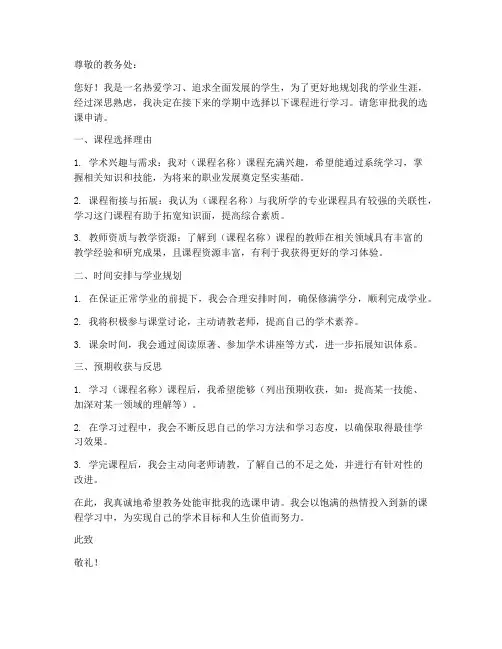 尊敬的教务处：

您好！我是一名热爱学习、追求全面发展的学生，为了更好地规划我的学业生涯，经过深思熟虑，我决定在接下来的学期中选择以下课程进行学习。请您审批我的选课申请。

一、课程选择理由

1. 学术兴趣与需求：我对（课程名称）课程充满兴趣，希望能通过系统学习，掌握相关知识和技能，为将来的职业发展奠定坚实基础。

2. 课程衔接与拓展：我认为（课程名称）与我所学的专业课程具有较强的关联性，学习这门课程有助于拓宽知识面，提高综合素质。

3. 教师资质与教学资源：了解到（课程名称）课程的教师在相关领域具有丰富的教学经验和研究成果，且课程资源丰富，有利于我获得更好的学习体验。

二、时间安排与学业规划

1. 在保证正常学业的前提下，我会合理安排时间，确保修满学分，顺利完成学业。

2. 我将积极参与课堂讨论，主动请教老师，提高自己的学术素养。

3. 课余时间，我会通过阅读原著、参加学术讲座等方式，进一步拓展知识体系。

三、预期收获与反思

1. 学习（课程名称）课程后，我希望能够（列出预期收获，如：提高某一技能、加深对某一领域的理解等）。

2. 在学习过程中，我会不断反思自己的学习方法和学习态度，以确保取得最佳学习效果。

3. 学完课程后，我会主动向老师请教，了解自己的不足之处，并进行有针对性的改进。

在此，我真诚地希望教务处能审批我的选课申请。我会以饱满的热情投入到新的课程学习中，为实现自己的学术目标和人生价值而努力。

此致

敬礼！